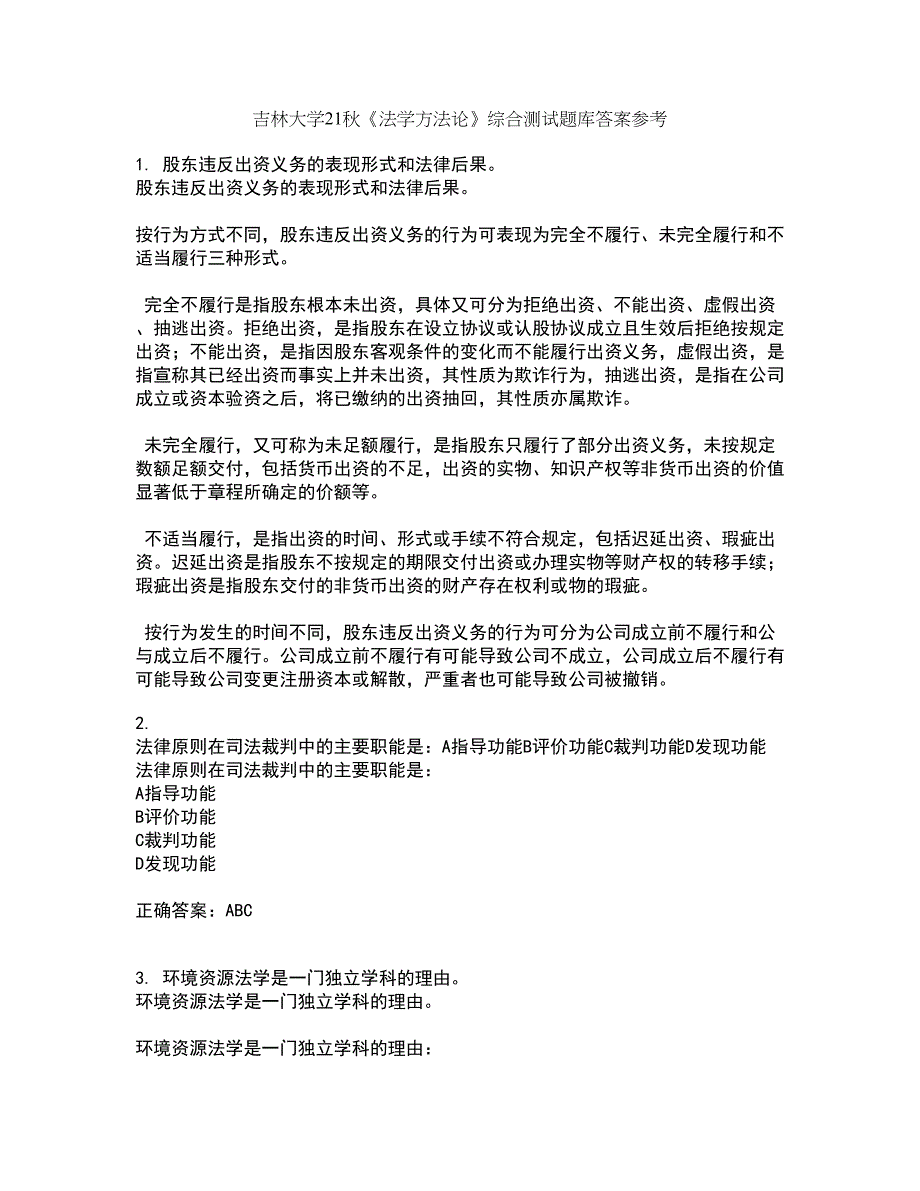 吉林大学21秋《法学方法论》综合测试题库答案参考

1. 股东违反出资义务的表现形式和法律后果。
股东违反出资义务的表现形式和法律后果。

按行为方式不同，股东违反出资义务的行为可表现为完全不履行、未完全履行和不适当履行三种形式。

完全不履行是指股东根本未出资，具体又可分为拒绝出资、不能出资、虚假出资、抽逃出资。拒绝出资，是指股东在设立协议或认股协议成立且生效后拒绝按规定出资；不能出资，是指因股东客观条件的变化而不能履行出资义务，虚假出资，是指宣称其已经出资而事实上并未出资，其性质为欺诈行为，抽逃出资，是指在公司成立或资本验资之后，将已缴纳的出资抽回，其性质亦属欺诈。

未完全履行，又可称为未足额履行，是指股东只履行了部分出资义务，未按规定数额足额交付，包括货币出资的不足，出资的实物、知识产权等非货币出资的价值显著低于章程所确定的价额等。

不适当履行，是指出资的时间、形式或手续不符合规定，包括迟延出资、瑕疵出资。迟延出资是指股东不按规定的期限交付出资或办理实物等财产权的转移手续；瑕疵出资是指股东交付的非货币出资的财产存在权利或物的瑕疵。

按行为发生的时间不同，股东违反出资义务的行为可分为公司成立前不履行和公与成立后不履行。公司成立前不履行有可能导致公司不成立，公司成立后不履行有可能导致公司变更注册资本或解散，严重者也可能导致公司被撤销。

2.
法律原则在司法裁判中的主要职能是：A指导功能B评价功能C裁判功能D发现功能
法律原则在司法裁判中的主要职能是：
A指导功能
B评价功能
C裁判功能
D发现功能

正确答案：ABC

3. 环境资源法学是一门独立学科的理由。
环境资源法学是一门独立学科的理由。

环境资源法学是一门独立学科的理由：